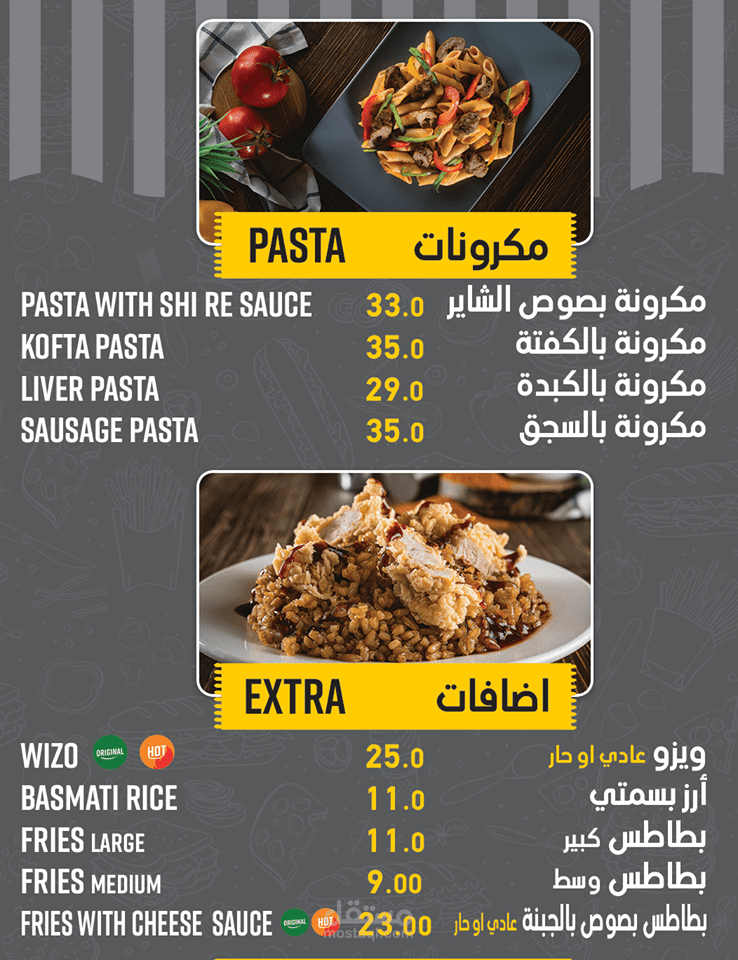 PASTA مكرونات

PASTA WITH SHI RE SAUCE 33.0 مكرونة بصوص الشاير
KOFTA PASTA 35.0 مكرونة بالكفتة
LIVER PASTA 29.0 مكرونة بالكبدة
SAUSAGE PASTA 35.0 مكرونة بالسجق

EXTRA اضافات

WIZO ORIGINAL HOT 25.0 ويزو عادي او حار
BASMATI RICE 11.0 أرز بسمتي
FRIES LARGE 11.0 بطاطس كبير
FRIES MEDIUM 9.00 بطاطس وسط
FRIES WITH CHEESE SAUCE ORIGINAL HOT 23.00 بطاطس بصوص بالجبنة عادي او حار

مستقل
mostaql.com